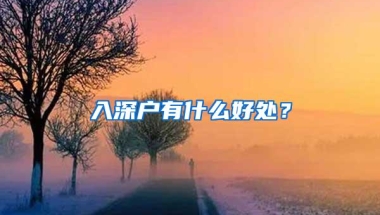 入深户有什么好处？